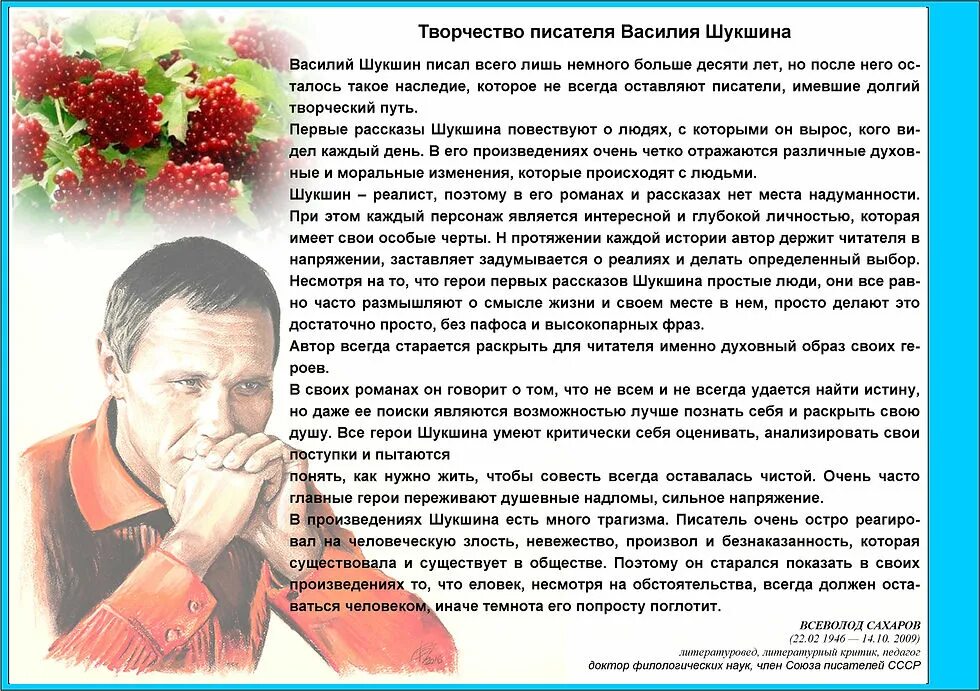 Творчество писателя Василия Шукшина

Василий Шукшин писал всего лишь немного больше десяти лет, но после него осталось такое наследие, которое не всегда оставляют писатели, имевшие долгий творческий путь.

Первые рассказы Шукшина повествуют о людях, с которыми он вырос, кого видел каждый день. В его произведениях очень четко отражаются различные духовные и моральные изменения, которые происходят с людьми.

Шукшин – реалист, поэтому в его романах и рассказах нет места надуманности. При этом каждый персонаж является интересной и глубокой личностью, которая имеет свои особые черты. Н протяжении каждой истории автор держит читателя в напряжении, заставляет задумывается о реалиях и делать определенный выбор.

Несмотря на то, что герои первых рассказов Шукшина простые люди, они все равно часто размышляют о смысле жизни и своем месте в нем, просто делают это достаточно просто, без пафоса и высокопарных фраз.

Автор всегда старается раскрыть для читателя именно духовный образ своих героев.

В своих романах он говорит о том, что не всем и не всегда удается найти истину, но даже ее поиски являются возможностью лучше познать себя и раскрыть свою душу. Все герои Шукшина умеют критически себя оценивать, анализировать свои поступки и пытаются

понять, как нужно жить, чтобы совесть всегда оставалась чистой. Очень часто главные герои переживают душевные надломы, сильное напряжение.

В произведениях Шукшина есть много трагизма. Писатель очень остро реагировал на человеческую злость, невежество, произвол и безнаказанность, которая существовала и существует в обществе. Поэтому он старался показать в своих произведениях то, что еловек, несмотря на обстоятельства, всегда должен оставаться человеком, иначе темнота его попросту поглотит.

ВСЕВОЛОД САХАРОВ
(22.02 1946 — 14.10. 2009)
литературовед, литературный критик, педагог
доктор филологических наук, член Союза писателей СССР